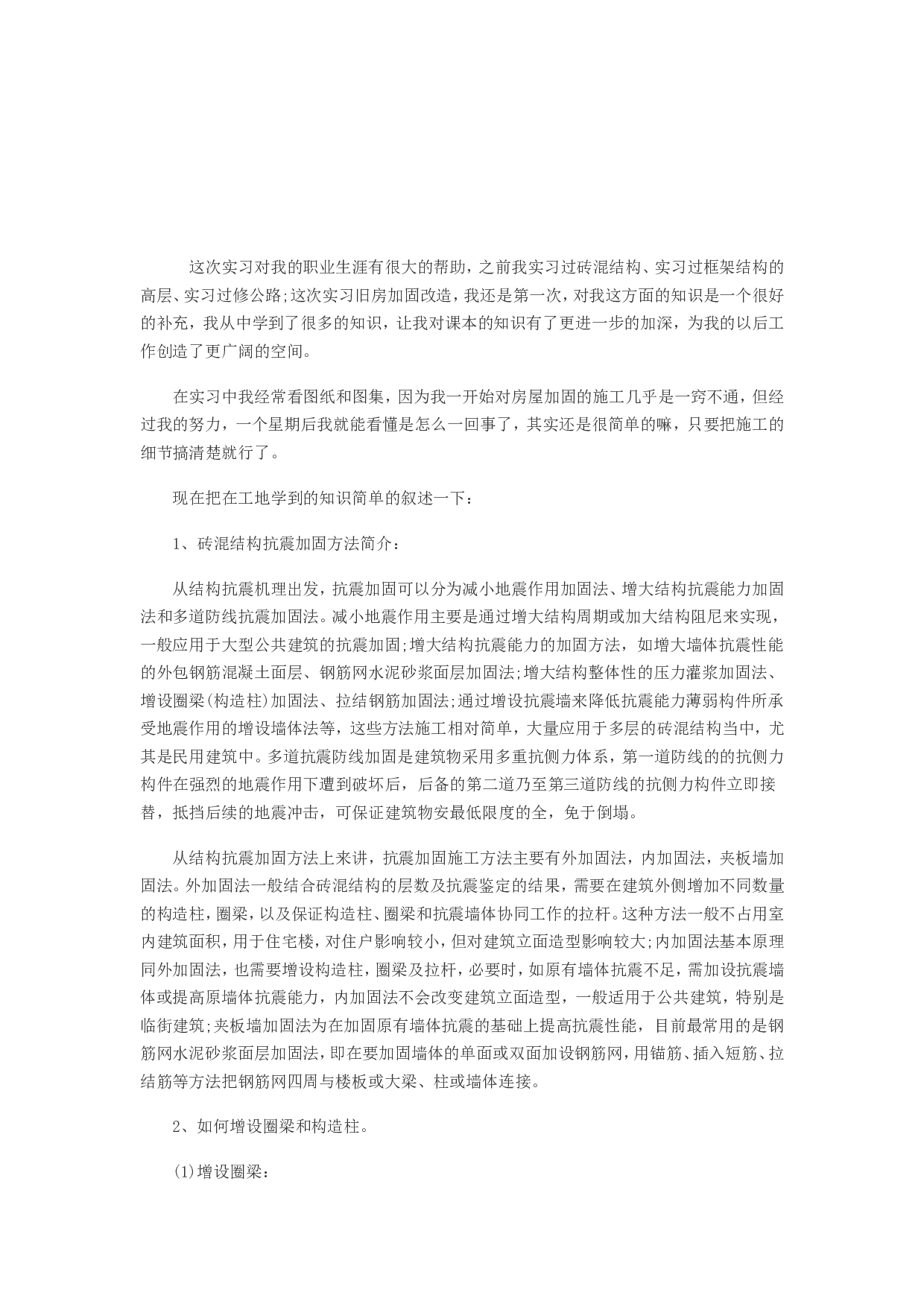 这次实习对我的职业生涯有很大的帮助，之前我实习过砖混结构、实习过框架结构的高层、实习过修公路;这次实习旧房加固改造，我还是第一次，对我这方面的知识是一个很好的补充，我从中学到了很多的知识，让我对课本的知识有了更进一步的加深，为我的以后工作创造了更广阔的空间。

在实习中我经常看图纸和图集，因为我一开始对房屋加固的施工几乎是一窍不通，但经过我的努力，一个星期后我就能看懂是怎么一回事了，其实还是很简单的嘛，只要把施工的细节搞清楚就行了。

现在把在工地学到的知识简单的叙述一下：

1、砖混结构抗震加固方法简介：

从结构抗震机理出发，抗震加固可以分为减小地震作用加固法、增大结构抗震能力加固法和多道防线抗震加固法。减小地震作用主要是通过增大结构周期或加大结构阻尼来实现，一般应用于大型公共建筑的抗震加固;增大结构抗震能力的加固方法，如增大墙体抗震性能的外包钢筋混凝土面层、钢筋网水泥砂浆面层加固法;增大结构整体性的压力灌浆加固法、增设圈梁(构造柱)加固法、拉结钢筋加固法;通过增设抗震墙来降低抗震能力薄弱构件所承受地震作用的增设墙体法等，这些方法施工相对简单，大量应用于多层的砖混结构当中，尤其是民用建筑中。多道抗震防线加固是建筑物采用多重抗侧力体系，第一道防线的的抗侧力构件在强烈的地震作用下遭到破坏后，后备的第二道乃至第三道防线的抗侧力构件立即接替，抵挡后续的地震冲击，可保证建筑物安最低限度的全，免于倒塌。

从结构抗震加固方法上来讲，抗震加固施工方法主要有外加固法，内加固法，夹板墙加固法。外加固法一般结合砖混结构的层数及抗震鉴定的结果，需要在建筑外侧增加不同数量的构造柱，圈梁，以及保证构造柱、圈梁和抗震墙体协同工作的拉杆。这种方法一般不占用室内建筑面积，用于住宅楼，对住户影响较小，但对建筑立面造型影响较大;内加固法基本原理同外加固法，也需要增设构造柱，圈梁及拉杆，必要时，如原有墙体抗震不足，需加设抗震墙体或提高原墙体抗震能力，内加固法不会改变建筑立面造型，一般适用于公共建筑，特别是临街建筑;夹板墙加固法为在加固原有墙体抗震的基础上提高抗震性能，目前最常用的是钢筋网水泥砂浆面层加固法，即在要加固墙体的单面或双面加设钢筋网，用锚筋、插入短筋、拉结筋等方法把钢筋网四周与楼板或大梁、柱或墙体连接。

2、如何增设圈梁和构造柱。

(1)增设圈梁：